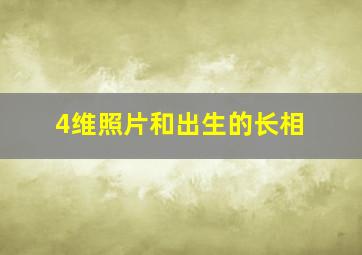 4维照片和出生的长相